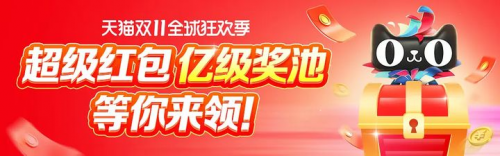 天猫双11全球狂欢季

超级红包 亿级奖池
等你来领!